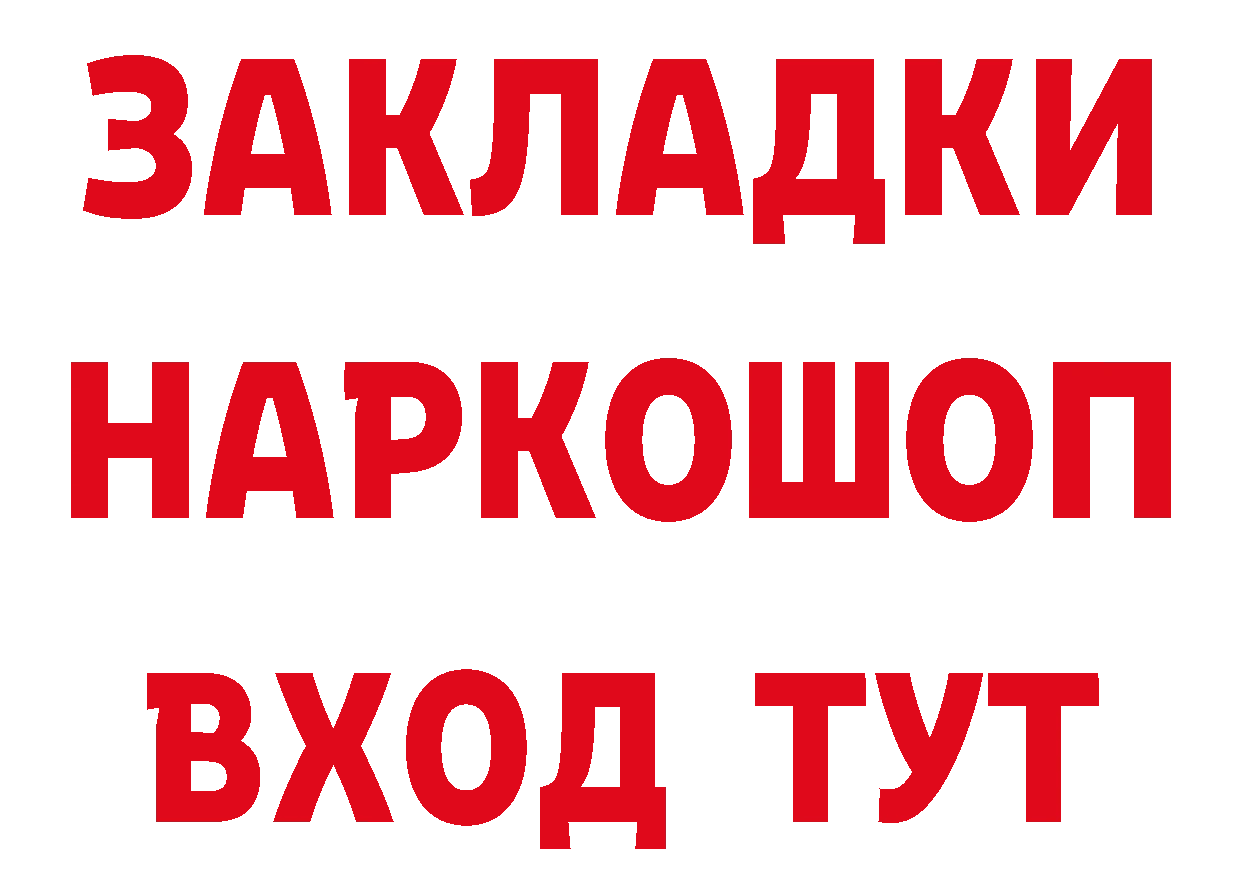 ЗАКЛАДКИ НАРКОШОП ВХОД ТУТ